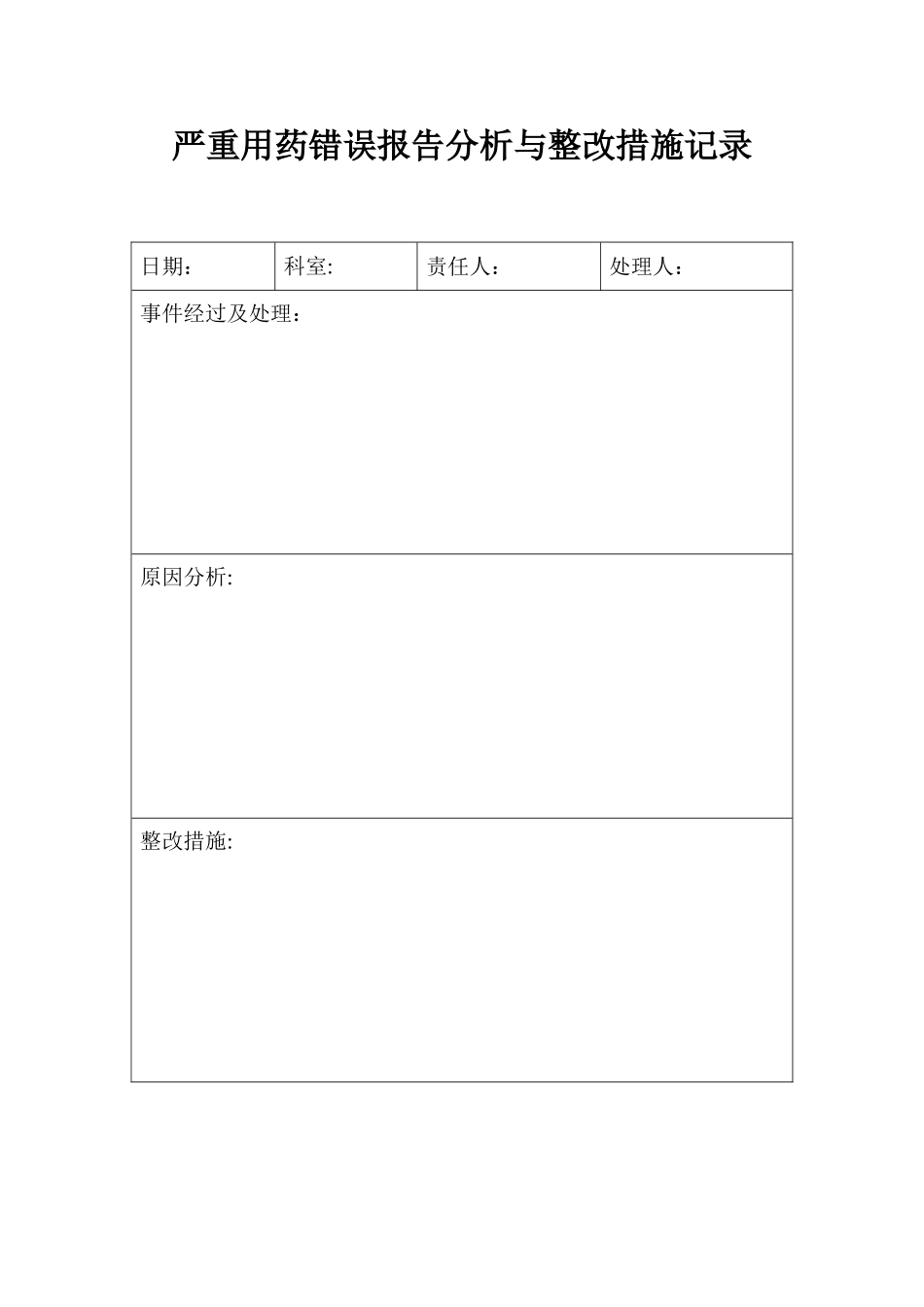 严重用药错误报告分析与整改措施记录

| 日期： | 科室: | 责任人： | 处理人： |
|---|---|---|---|
| 事件经过及处理： | | | |
| 原因分析: | | | |
| 整改措施: | | | |